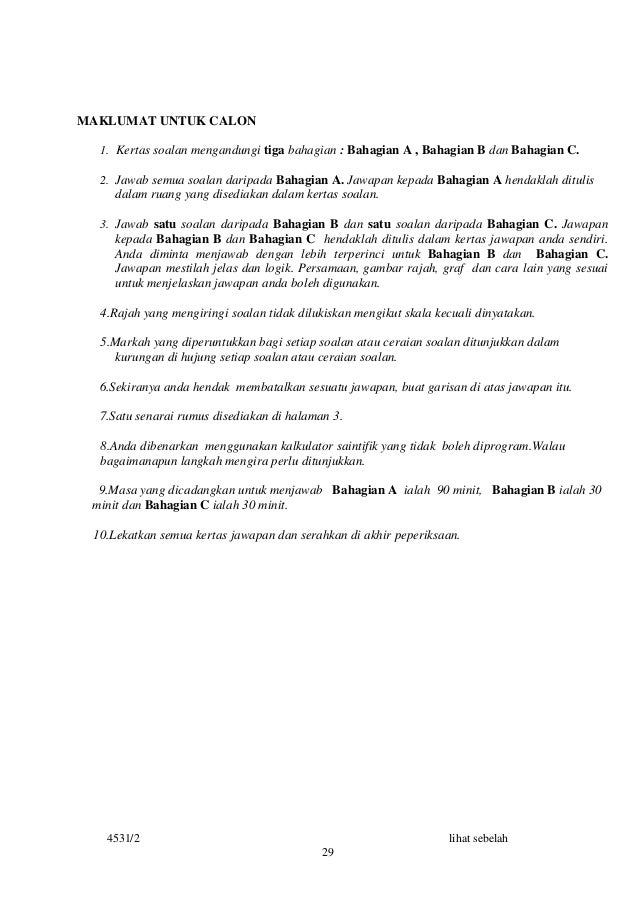 MAKLUMAT UNTUK CALON

1. Kertas soalan mengandungi tiga bahagian : Bahagian A , Bahagian B dan Bahagian C.

2. Jawab semua soalan daripada Bahagian A. Jawapan kepada Bahagian A hendaklah ditulis dalam ruang yang disediakan dalam kertas soalan.

3. Jawab satu soalan daripada Bahagian B dan satu soalan daripada Bahagian C. Jawapan kepada Bahagian B dan Bahagian C hendaklah ditulis dalam kertas jawapan anda sendiri. Anda diminta menjawab dengan lebih terperinci untuk Bahagian B dan Bahagian C. Jawapan mestilah jelas dan logik. Persamaan, gambar rajah, graf dan cara lain yang sesuai untuk menjelaskan jawapan anda boleh digunakan.

4.Rajah yang mengiringi soalan tidak dilukiskan mengikut skala kecuali dinyatakan.

5.Markah yang diperuntukkan bagi setiap soalan atau ceraian soalan ditunjukkan dalam kurungan di hujung setiap soalan atau ceraian soalan.

6.Sekiranya anda hendak membatalkan sesuatu jawapan, buat garisan di atas jawapan itu.

7.Satu senarai rumus disediakan di halaman 3.

8.Anda dibenarkan menggunakan kalkulator saintifik yang tidak boleh diprogram.Walau bagaimanapun langkah mengira perlu ditunjukkan.

9.Masa yang dicadangkan untuk menjawab Bahagian A ialah 90 minit, Bahagian B ialah 30 minit dan Bahagian C ialah 30 minit.

10.Lekatkan semua kertas jawapan dan serahkan di akhir peperiksaan.

4531/2 lihat sebelah
29